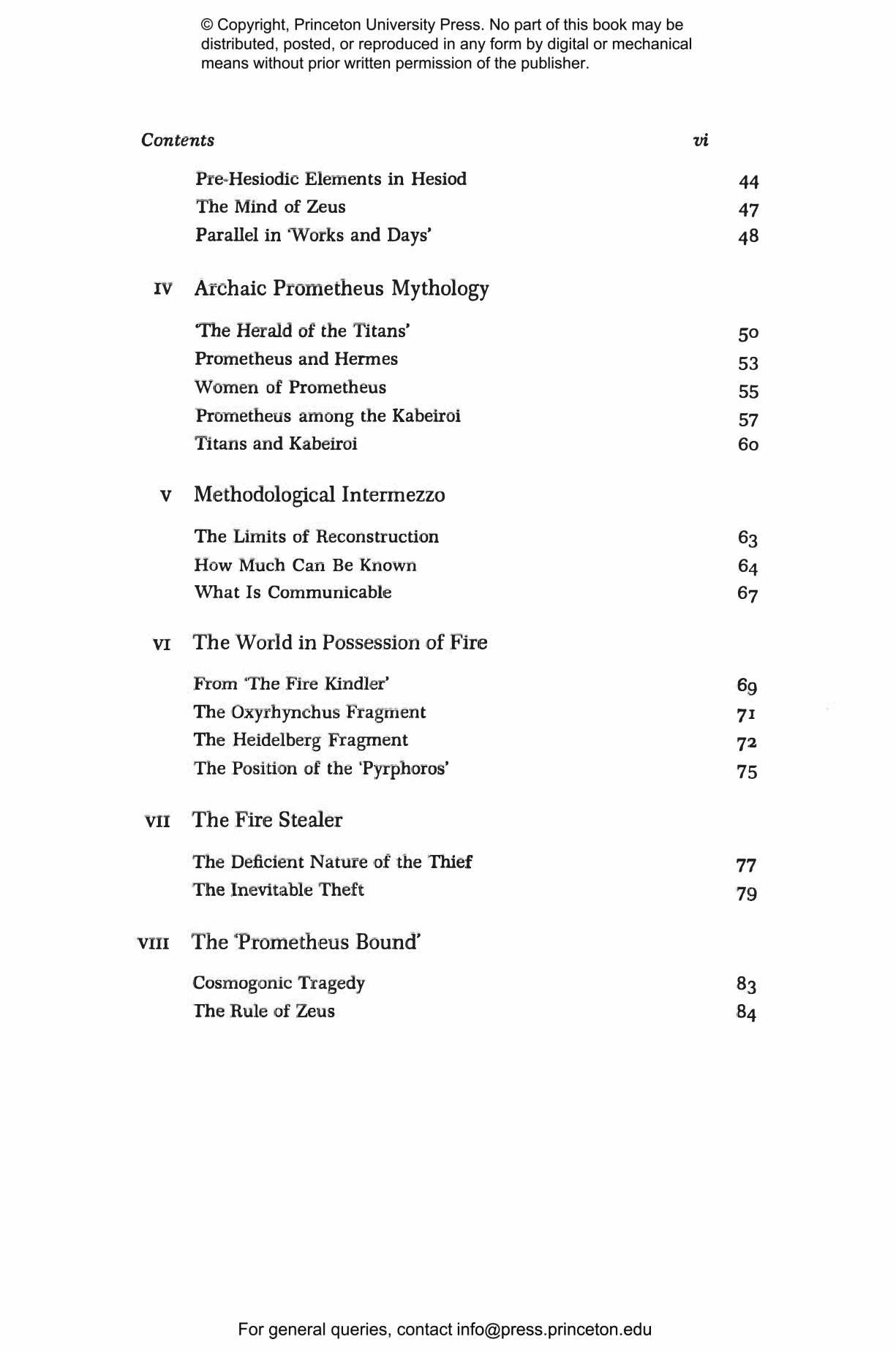 © Copyright, Princeton University Press. No part of this book may be distributed, posted, or reproduced in any form by digital or mechanical means without prior written permission of the publisher.

Contents vi

Pre-Hesiodic Elements in Hesiod 44
The Mind of Zeus 47
Parallel in 'Works and Days' 48

IV Archaic Prometheus Mythology

'The Herald of the Titans' 50
Prometheus and Hermes 53
Women of Prometheus 55
Prometheus among the Kabeiroi 57
Titans and Kabeiroi 60

V Methodological Intermezzo

The Limits of Reconstruction 63
How Much Can Be Known 64
What Is Communicable 67

VI The World in Possession of Fire

From 'The Fire Kindler' 69
The Oxyrhynchus Fragment 71
The Heidelberg Fragment 72
The Position of the 'Pyrphoros' 75

VII The Fire Stealer

The Deficient Nature of the Thief 77
The Inevitable Theft 79

VIII The 'Prometheus Bound'

Cosmogonic Tragedy 83
The Rule of Zeus 84

For general queries, contact info@press.princeton.edu